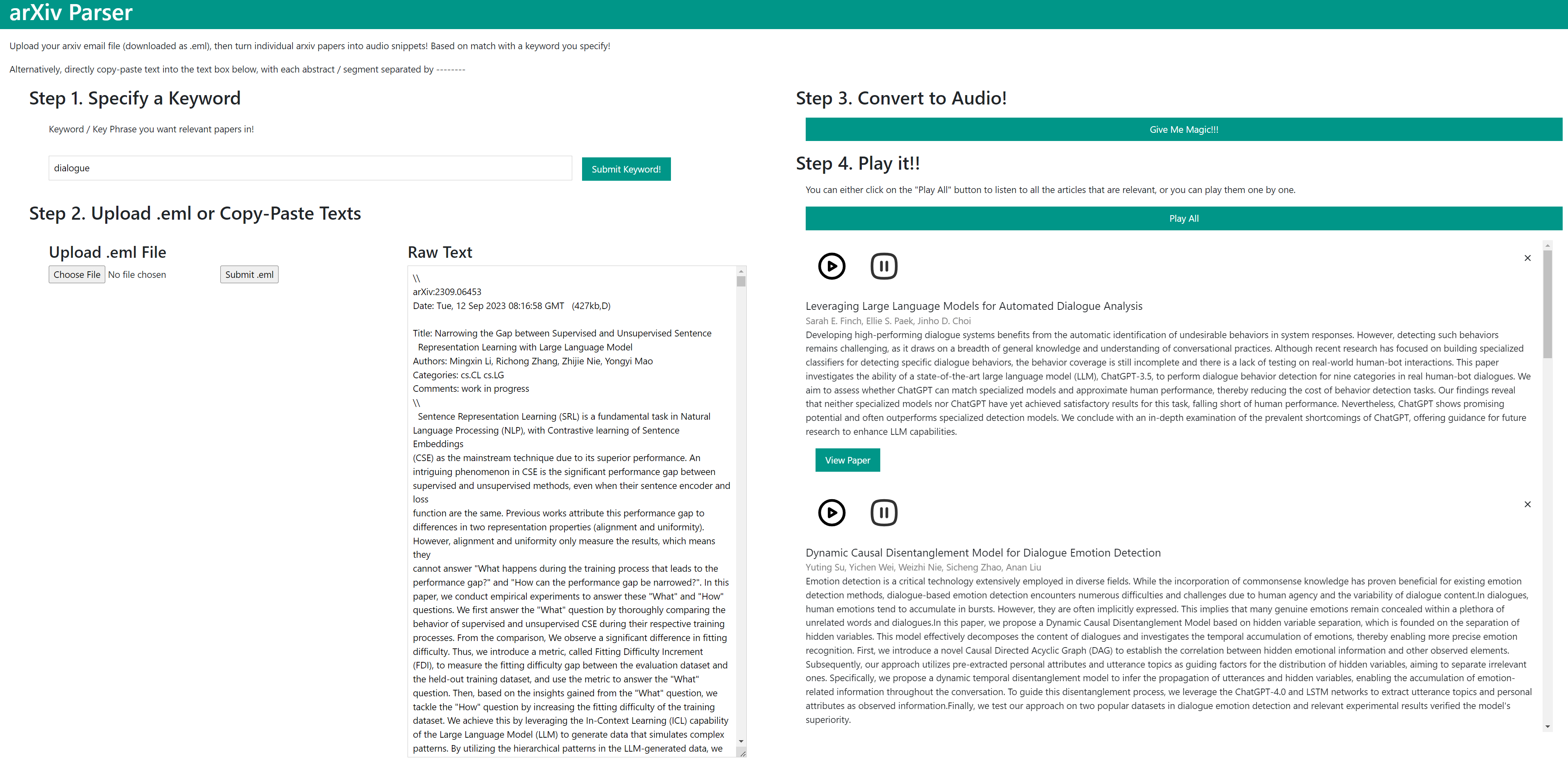 arXiv Parser

Upload your arxiv email file (downloaded as .eml), then turn individual arxiv papers into audio snippets! Based on match with a keyword you specify!

Alternatively, directly copy-paste text into the text box below, with each abstract / segment separated by --------

Step 1. Specify a Keyword

Keyword / Key Phrase you want relevant papers in!

dialogue

Submit Keyword!

Step 2. Upload .eml or Copy-Paste Texts

Upload .eml File

Choose File No file chosen

Submit .eml

Raw Text

\\
arXiv:2309.06453
Date: Tue, 12 Sep 2023 08:16:58 GMT (427kb,D)

Title: Narrowing the Gap between Supervised and Unsupervised Sentence Representation Learning with Large Language Model
Authors: Mingxin Li, Richong Zhang, Zhijie Nie, Yongyi Mao
Categories: cs.CL cs.LG
Comments: work in progress
\\
Sentence Representation Learning (SRL) is a fundamental task in Natural Language Processing (NLP), with Contrastive learning of Sentence Embeddings
(CSE) as the mainstream technique due to its superior performance. An intriguing phenomenon in CSE is the significant performance gap between supervised and unsupervised methods, even when their sentence encoder and loss
function are the same. Previous works attribute this performance gap to differences in two representation properties (alignment and uniformity). However, alignment and uniformity only measure the results, which means they
cannot answer "What happens during the training process that leads to the performance gap?" and "How can the performance gap be narrowed?". In this paper, we conduct empirical experiments to answer these "What" and "How" questions. We first answer the "What" question by thoroughly comparing the behavior of supervised and unsupervised CSE during their respective training processes. From the comparison, We observe a significant difference in fitting difficulty. Thus, we introduce a metric, called Fitting Difficulty Increment (FDI), to measure the fitting difficulty gap between the evaluation dataset and the held-out training dataset, and use the metric to answer the "What" question. Then, based on the insights gained from the "What" question, we tackle the "How" question by increasing the fitting difficulty of the training dataset. We achieve this by leveraging the In-Context Learning (ICL) capability of the Large Language Model (LLM) to generate data that simulates complex patterns. By utilizing the hierarchical patterns in the LLM-generated data, we

Step 3. Convert to Audio!

Give Me Magic!!!

Step 4. Play it!!

You can either click on the "Play All" button to listen to all the articles that are relevant, or you can play them one by one.

Play All

×

Leveraging Large Language Models for Automated Dialogue Analysis
Sarah E. Finch, Ellie S. Paek, Jinho D. Choi
Developing high-performing dialogue systems benefits from the automatic identification of undesirable behaviors in system responses. However, detecting such behaviors remains challenging, as it draws on a breadth of general knowledge and understanding of conversational practices. Although recent research has focused on building specialized classifiers for detecting specific dialogue behaviors, the behavior coverage is still incomplete and there is a lack of testing on real-world human-bot interactions. This paper investigates the ability of a state-of-the-art large language model (LLM), ChatGPT-3.5, to perform dialogue behavior detection for nine categories in real human-bot dialogues. We aim to assess whether ChatGPT can match specialized models and approximate human performance, thereby reducing the cost of behavior detection tasks. Our findings reveal that neither specialized models nor ChatGPT have yet achieved satisfactory results for this task, falling short of human performance. Nevertheless, ChatGPT shows promising potential and often outperforms specialized detection models. We conclude with an in-depth examination of the prevalent shortcomings of ChatGPT, offering guidance for future research to enhance LLM capabilities.

View Paper

×

Dynamic Causal Disentanglement Model for Dialogue Emotion Detection
Yuting Su, Yichen Wei, Weizhi Nie, Sicheng Zhao, Anan Liu
Emotion detection is a critical technology extensively employed in diverse fields. While the incorporation of commonsense knowledge has proven beneficial for existing emotion detection methods, dialogue-based emotion detection encounters numerous difficulties and challenges due to human agency and the variability of dialogue content.In dialogues, human emotions tend to accumulate in bursts. However, they are often implicitly expressed. This implies that many genuine emotions remain concealed within a plethora of unrelated words and dialogues.In this paper, we propose a Dynamic Causal Disentanglement Model based on hidden variable separation, which is founded on the separation of hidden variables. This model effectively decomposes the content of dialogues and investigates the temporal accumulation of emotions, thereby enabling more precise emotion recognition. First, we introduce a novel Causal Directed Acyclic Graph (DAG) to establish the correlation between hidden emotional information and other observed elements. Subsequently, our approach utilizes pre-extracted personal attributes and utterance topics as guiding factors for the distribution of hidden variables, aiming to separate irrelevant ones. Specifically, we propose a dynamic temporal disentanglement model to infer the propagation of utterances and hidden variables, enabling the accumulation of emotion-related information throughout the conversation. To guide this disentanglement process, we leverage the ChatGPT-4.0 and LSTM networks to extract utterance topics and personal attributes as observed information.Finally, we test our approach on two popular datasets in dialogue emotion detection and relevant experimental results verified the model's superiority.